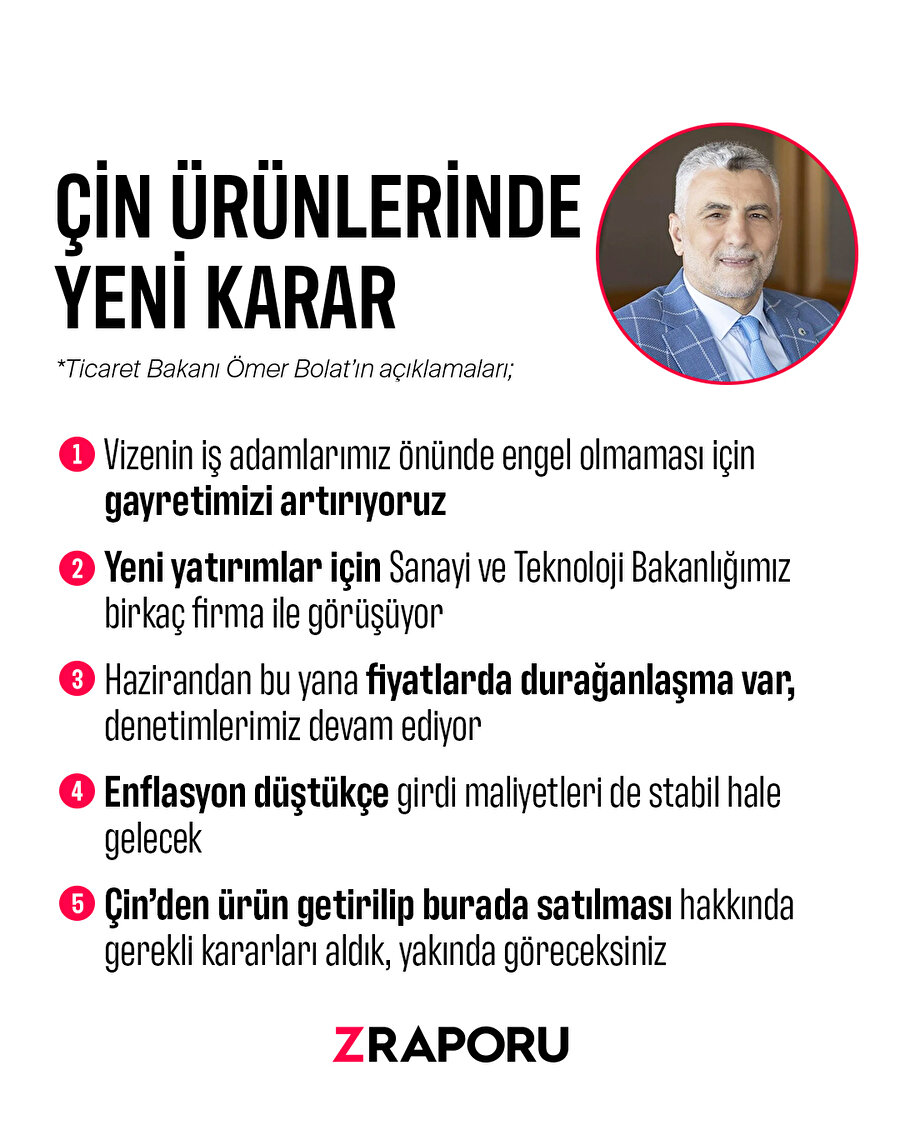 ÇİN ÜRÜNLERİNDE YENİ KARAR

*Ticaret Bakanı Ömer Bolat'ın açıklamaları;

1 Vizenin iş adamlarımız önünde engel olmaması için gayretimizi artırıyoruz

2 Yeni yatırımlar için Sanayi ve Teknoloji Bakanlığımız birkaç firma ile görüşüyor

3 Hazirandan bu yana fiyatlarda durağanlaşma var, denetimlerimiz devam ediyor

4 Enflasyon düştükçe girdi maliyetleri de stabil hale gelecek

5 Çin'den ürün getirilip burada satılması hakkında gerekli kararları aldık, yakında göreceksiniz

ZRAPORU